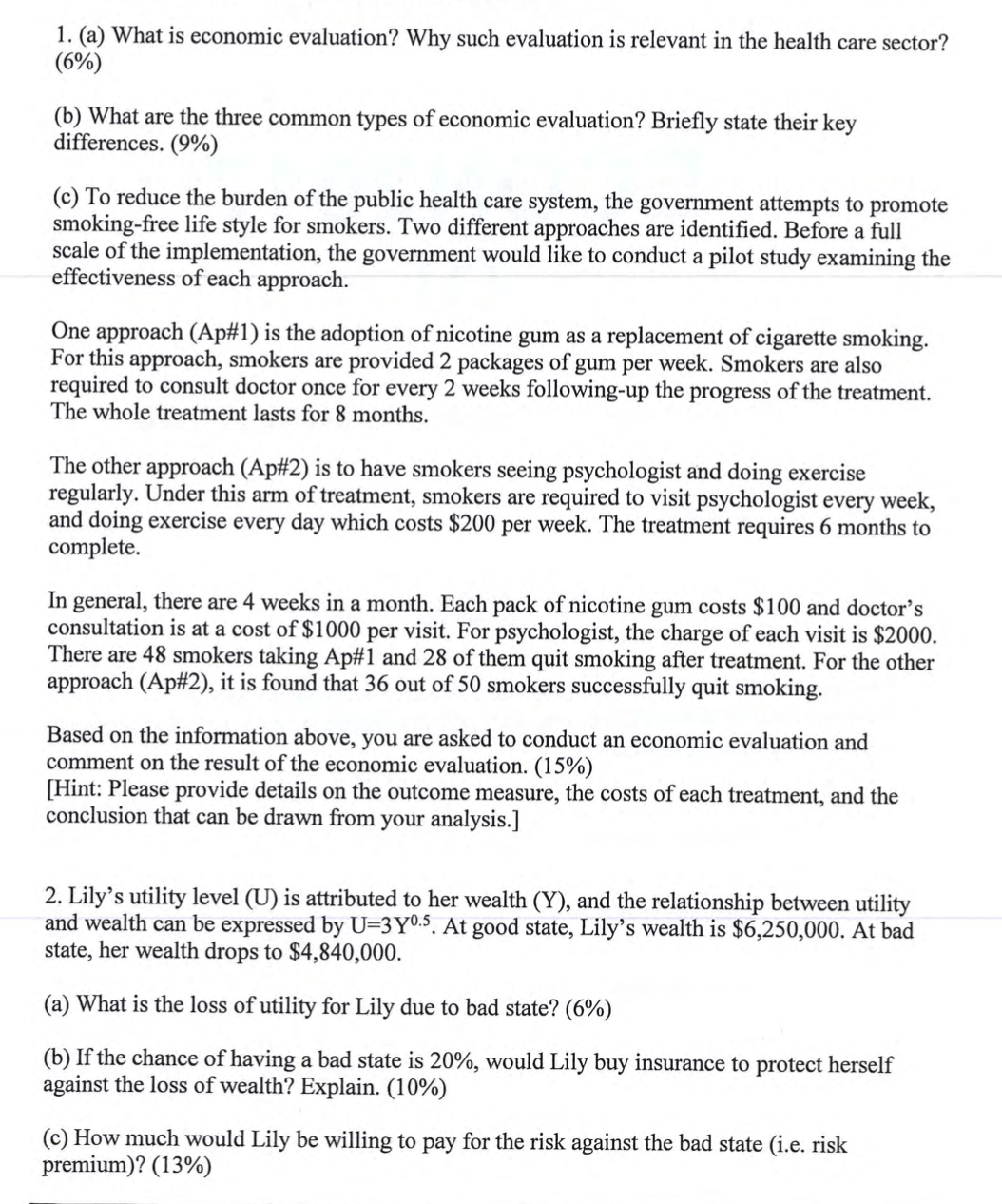 1. (a) What is economic evaluation? Why such evaluation is relevant in the health care sector? (6%)

(b) What are the three common types of economic evaluation? Briefly state their key differences. (9%)

(c) To reduce the burden of the public health care system, the government attempts to promote smoking-free life style for smokers. Two different approaches are identified. Before a full scale of the implementation, the government would like to conduct a pilot study examining the effectiveness of each approach.

One approach (Ap#1) is the adoption of nicotine gum as a replacement of cigarette smoking. For this approach, smokers are provided 2 packages of gum per week. Smokers are also required to consult doctor once for every 2 weeks following-up the progress of the treatment. The whole treatment lasts for 8 months.

The other approach (Ap#2) is to have smokers seeing psychologist and doing exercise regularly. Under this arm of treatment, smokers are required to visit psychologist every week, and doing exercise every day which costs \$200 per week. The treatment requires 6 months to complete.

In general, there are 4 weeks in a month. Each pack of nicotine gum costs \$100 and doctor's consultation is at a cost of \$1000 per visit. For psychologist, the charge of each visit is \$2000. There are 48 smokers taking Ap#1 and 28 of them quit smoking after treatment. For the other approach (Ap#2), it is found that 36 out of 50 smokers successfully quit smoking.

Based on the information above, you are asked to conduct an economic evaluation and comment on the result of the economic evaluation. (15%)
[Hint: Please provide details on the outcome measure, the costs of each treatment, and the conclusion that can be drawn from your analysis.]

2. Lily's utility level (U) is attributed to her wealth (Y), and the relationship between utility and wealth can be expressed by $U=3Y^{0.5}$. At good state, Lily's wealth is \$6,250,000. At bad state, her wealth drops to \$4,840,000.

(a) What is the loss of utility for Lily due to bad state? (6%)

(b) If the chance of having a bad state is 20%, would Lily buy insurance to protect herself against the loss of wealth? Explain. (10%)

(c) How much would Lily be willing to pay for the risk against the bad state (i.e. risk premium)? (13%)